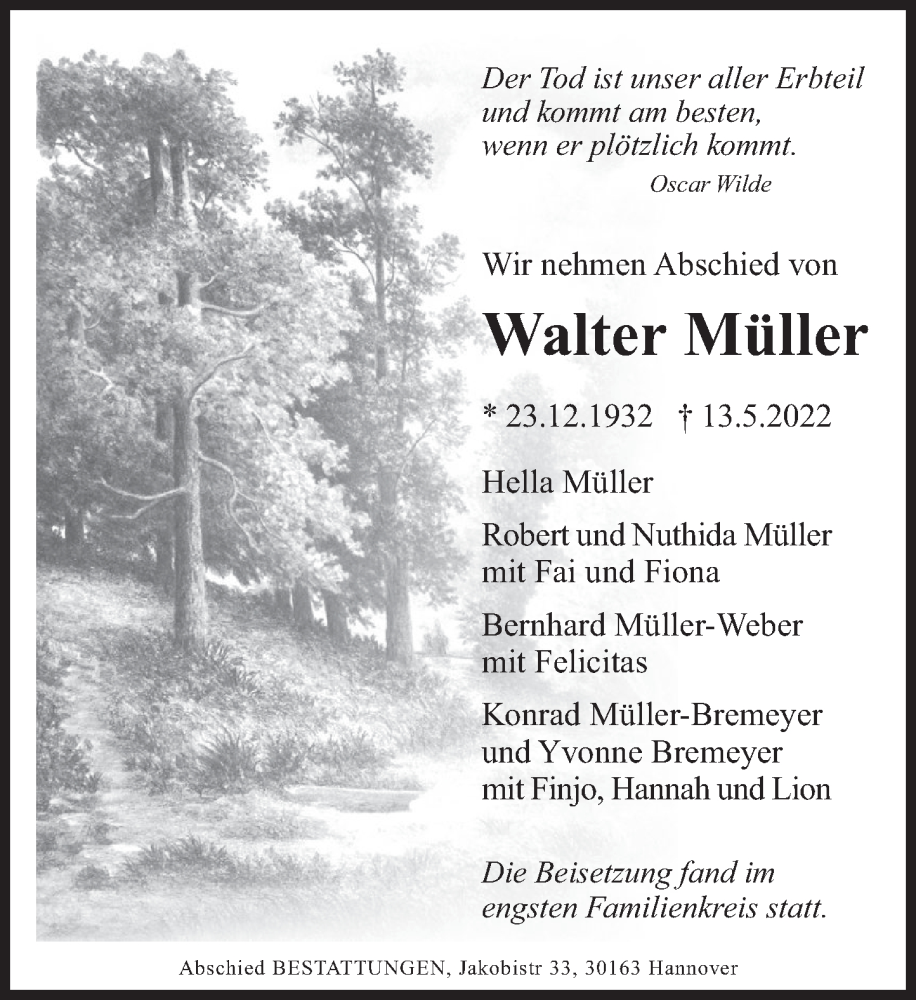 Der Tod ist unser aller Erbteil
und kommt am besten,
wenn er plötzlich kommt.

Oscar Wilde

Wir nehmen Abschied von

Walter Müller

* 23.12.1932 † 13.5.2022

Hella Müller

Robert und Nuthida Müller
mit Fai und Fiona

Bernhard Müller-Weber
mit Felicitas

Konrad Müller-Bremeyer
und Yvonne Bremeyer
mit Finjo, Hannah und Lion

Die Beisetzung fand im
engsten Familienkreis statt.

Abschied BESTATTUNGEN, Jakobistr 33, 30163 Hannover